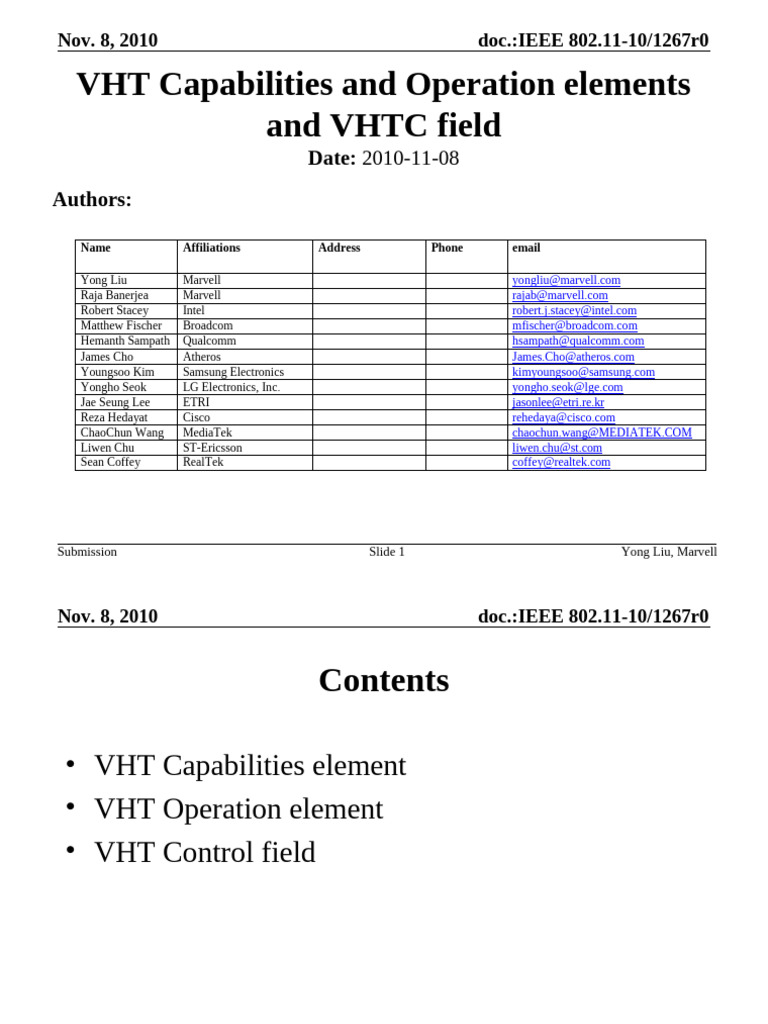 Nov. 8, 2010

doc.:IEEE 802.11-10/1267r0

VHT Capabilities and Operation elements and VHTC field

Date: 2010-11-08

Authors:

| Name | Affiliations | Address | Phone | email |
|---|---|---|---|---|
| Yong Liu | Marvell | | | yongliu@marvell.com |
| Raja Banerjea | Marvell | | | rajab@marvell.com |
| Robert Stacey | Intel | | | robert.j.stacey@intel.com |
| Matthew Fischer | Broadcom | | | mfischer@broadcom.com |
| Hemanth Sampath | Qualcomm | | | hsampath@qualcomm.com |
| James Cho | Atheros | | | James.Cho@atheros.com |
| Youngsoo Kim | Samsung Electronics | | | kimyoungsoo@samsung.com |
| Yongho Seok | LG Electronics, Inc. | | | yongho.seok@lge.com |
| Jae Seung Lee | ETRI | | | jasonlee@etri.re.kr |
| Reza Hedayat | Cisco | | | rehedaya@cisco.com |
| ChaoChun Wang | MediaTek | | | chaochun.wang@MEDIATEK.COM |
| Liwen Chu | ST-Ericsson | | | liwen.chu@st.com |
| Sean Coffey | RealTek | | | coffey@realtek.com |

Submission

Slide 1

Yong Liu, Marvell

Nov. 8, 2010

doc.:IEEE 802.11-10/1267r0

Contents

• VHT Capabilities element
• VHT Operation element
• VHT Control field